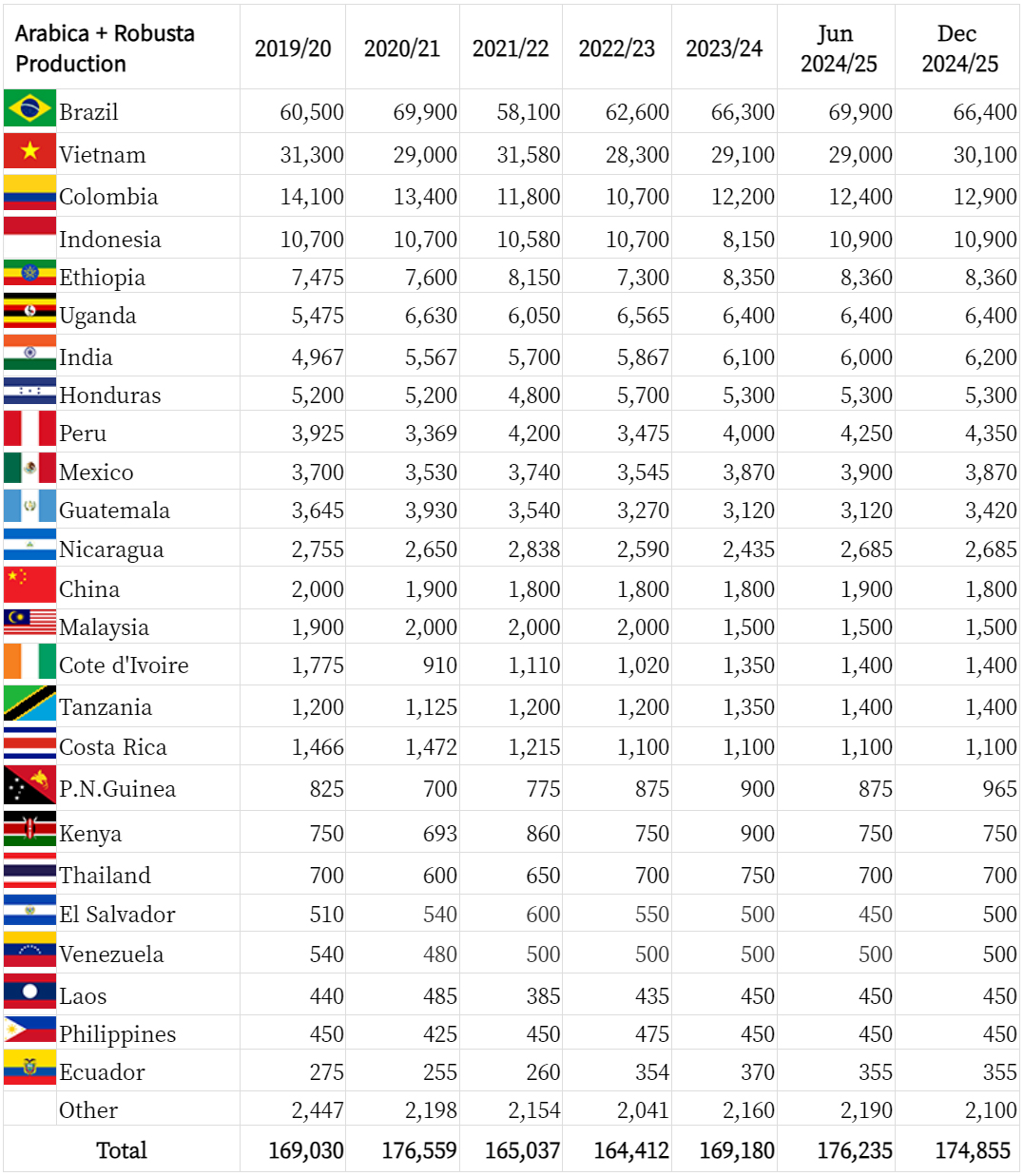 | Arabica + Robusta Production | 2019/20 | 2020/21 | 2021/22 | 2022/23 | 2023/24 | Jun 2024/25 | Dec 2024/25 |
|---|---|---|---|---|---|---|---|
| Brazil | 60,500 | 69,900 | 58,100 | 62,600 | 66,300 | 69,900 | 66,400 |
| Vietnam | 31,300 | 29,000 | 31,580 | 28,300 | 29,100 | 29,000 | 30,100 |
| Colombia | 14,100 | 13,400 | 11,800 | 10,700 | 12,200 | 12,400 | 12,900 |
| Indonesia | 10,700 | 10,700 | 10,580 | 10,700 | 8,150 | 10,900 | 10,900 |
| Ethiopia | 7,475 | 7,600 | 8,150 | 7,300 | 8,350 | 8,360 | 8,360 |
| Uganda | 5,475 | 6,630 | 6,050 | 6,565 | 6,400 | 6,400 | 6,400 |
| India | 4,967 | 5,567 | 5,700 | 5,867 | 6,100 | 6,000 | 6,200 |
| Honduras | 5,200 | 5,200 | 4,800 | 5,700 | 5,300 | 5,300 | 5,300 |
| Peru | 3,925 | 3,369 | 4,200 | 3,475 | 4,000 | 4,250 | 4,350 |
| Mexico | 3,700 | 3,530 | 3,740 | 3,545 | 3,870 | 3,900 | 3,870 |
| Guatemala | 3,645 | 3,930 | 3,540 | 3,270 | 3,120 | 3,120 | 3,420 |
| Nicaragua | 2,755 | 2,650 | 2,838 | 2,590 | 2,435 | 2,685 | 2,685 |
| China | 2,000 | 1,900 | 1,800 | 1,800 | 1,800 | 1,900 | 1,800 |
| Malaysia | 1,900 | 2,000 | 2,000 | 2,000 | 1,500 | 1,500 | 1,500 |
| Cote d'Ivoire | 1,775 | 910 | 1,110 | 1,020 | 1,350 | 1,400 | 1,400 |
| Tanzania | 1,200 | 1,125 | 1,200 | 1,200 | 1,350 | 1,400 | 1,400 |
| Costa Rica | 1,466 | 1,472 | 1,215 | 1,100 | 1,100 | 1,100 | 1,100 |
| P.N.Guinea | 825 | 700 | 775 | 875 | 900 | 875 | 965 |
| Kenya | 750 | 693 | 860 | 750 | 900 | 750 | 750 |
| Thailand | 700 | 600 | 650 | 700 | 750 | 700 | 700 |
| El Salvador | 510 | 540 | 600 | 550 | 500 | 450 | 500 |
| Venezuela | 540 | 480 | 500 | 500 | 500 | 500 | 500 |
| Laos | 440 | 485 | 385 | 435 | 450 | 450 | 450 |
| Philippines | 450 | 425 | 450 | 475 | 450 | 450 | 450 |
| Ecuador | 275 | 255 | 260 | 354 | 370 | 355 | 355 |
| Other | 2,447 | 2,198 | 2,154 | 2,041 | 2,160 | 2,190 | 2,100 |
| Total | 169,030 | 176,559 | 165,037 | 164,412 | 169,180 | 176,235 | 174,855 |